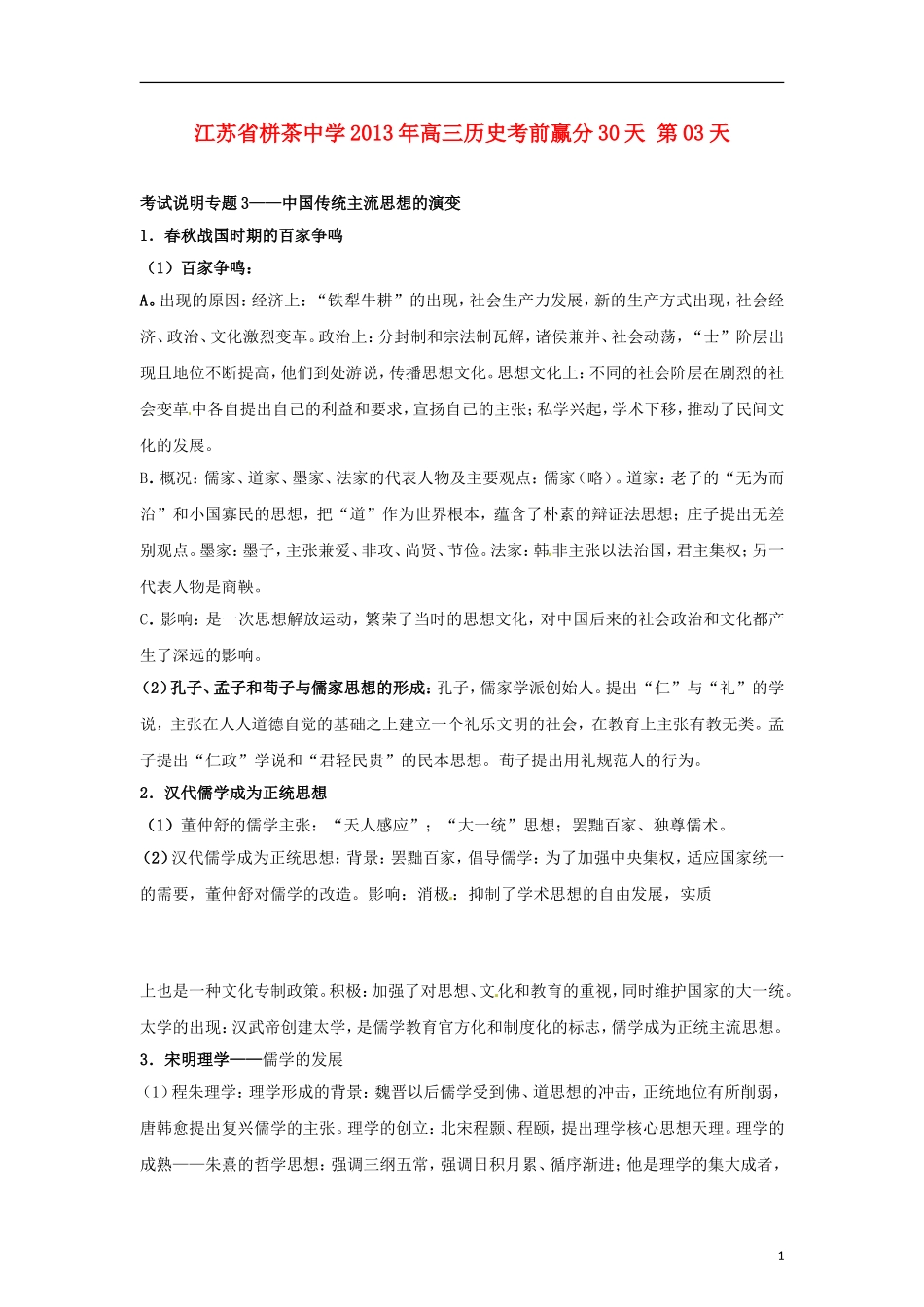 江苏省栟茶中学2013年高三历史考前赢分30天 第03天

考试说明专题3——中国传统主流思想的演变

1．春秋战国时期的百家争鸣

（1）百家争鸣：

A。出现的原因：经济上：“铁犁牛耕”的出现，社会生产力发展，新的生产方式出现，社会经济、政治、文化激烈变革。政治上：分封制和宗法制瓦解，诸侯兼并、社会动荡，“士”阶层出现且地位不断提高，他们到处游说，传播思想文化。思想文化上：不同的社会阶层在剧烈的社会变革中各自提出自己的利益和要求，宣扬自己的主张；私学兴起，学术下移，推动了民间文化的发展。

B．概况：儒家、道家、墨家、法家的代表人物及主要观点：儒家（略）。道家：老子的“无为而治”和小国寡民的思想，把“道”作为世界根本，蕴含了朴素的辩证法思想；庄子提出无差别观点。墨家：墨子，主张兼爱、非攻、尚贤、节俭。法家：韩非主张以法治国，君主集权；另一代表人物是商鞅。

C．影响：是一次思想解放运动，繁荣了当时的思想文化，对中国后来的社会政治和文化都产生了深远的影响。

（2）孔子、孟子和荀子与儒家思想的形成：孔子，儒家学派创始人。提出“仁”与“礼”的学说，主张在人人道德自觉的基础之上建立一个礼乐文明的社会，在教育上主张有教无类。孟子提出“仁政”学说和“君轻民贵”的民本思想。荀子提出用礼规范人的行为。

2．汉代儒学成为正统思想

（1）董仲舒的儒学主张：“天人感应”；“大一统”思想；罢黜百家、独尊儒术。

（2）汉代儒学成为正统思想：背景：罢黜百家，倡导儒学：为了加强中央集权，适应国家统一的需要，董仲舒对儒学的改造。影响：消极：抑制了学术思想的自由发展，实质

上也是一种文化专制政策。积极：加强了对思想、文化和教育的重视，同时维护国家的大一统。太学的出现：汉武帝创建太学，是儒学教育官方化和制度化的标志，儒学成为正统主流思想。

3．宋明理学——儒学的发展

（1）程朱理学：理学形成的背景：魏晋以后儒学受到佛、道思想的冲击，正统地位有所削弱，唐韩愈提出复兴儒学的主张。理学的创立：北宋程颢、程颐，提出理学核心思想天理。理学的成熟——朱熹的哲学思想：强调三纲五常，强调日积月累、循序渐进；他是理学的集大成者，

1